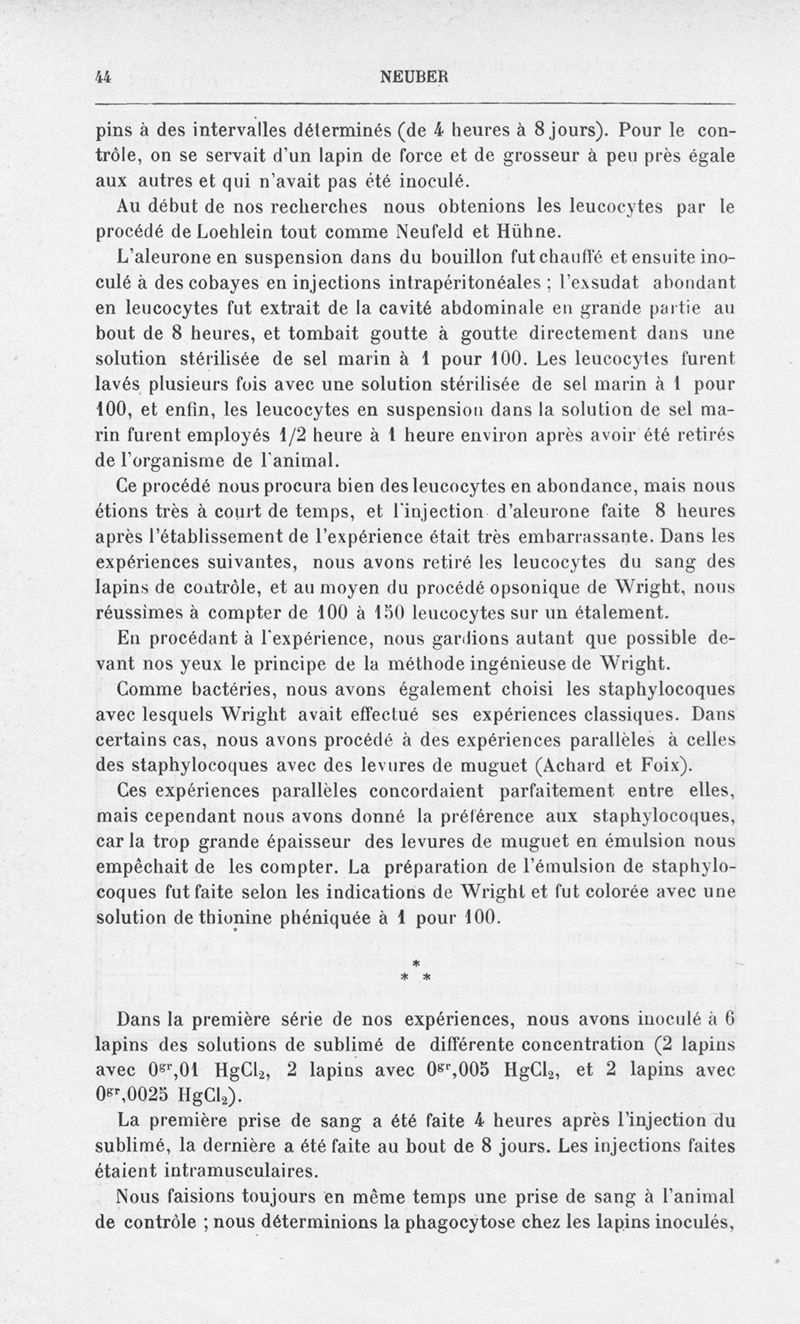 44 NEUBER

pins à des intervalles déterminés (de 4 heures à 8 jours). Pour le contrôle, on se servait d'un lapin de force et de grosseur à peu près égale aux autres et qui n'avait pas été inoculé.

Au début de nos recherches nous obtenions les leucocytes par le procédé de Loehlein tout comme Neufeld et Hühne.

L'aleurone en suspension dans du bouillon fut chauffé et ensuite inoculé à des cobayes en injections intrapéritonéales ; l'exsudat abondant en leucocytes fut extrait de la cavité abdominale en grande partie au bout de 8 heures, et tombait goutte à goutte directement dans une solution stérilisée de sel marin à 1 pour 100. Les leucocytes furent lavés plusieurs fois avec une solution stérilisée de sel marin à 1 pour 100, et enfin, les leucocytes en suspension dans la solution de sel marin furent employés 1/2 heure à 1 heure environ après avoir été retirés de l'organisme de l'animal.

Ce procédé nous procura bien des leucocytes en abondance, mais nous étions très à court de temps, et l'injection d'aleurone faite 8 heures après l'établissement de l'expérience était très embarrassante. Dans les expériences suivantes, nous avons retiré les leucocytes du sang des lapins de contrôle, et au moyen du procédé opsonique de Wright, nous réussîmes à compter de 100 à 150 leucocytes sur un étalement.

En procédant à l'expérience, nous gardions autant que possible devant nos yeux le principe de la méthode ingénieuse de Wright.

Comme bactéries, nous avons également choisi les staphylocoques avec lesquels Wright avait effectué ses expériences classiques. Dans certains cas, nous avons procédé à des expériences parallèles à celles des staphylocoques avec des levures de muguet (Achard et Foix).

Ces expériences parallèles concordaient parfaitement entre elles, mais cependant nous avons donné la préférence aux staphylocoques, car la trop grande épaisseur des levures de muguet en émulsion nous empêchait de les compter. La préparation de l'émulsion de staphylocoques fut faite selon les indications de Wright et fut colorée avec une solution de thionine phéniquée à 1 pour 100.

* * *

Dans la première série de nos expériences, nous avons inoculé à 6 lapins des solutions de sublimé de différente concentration (2 lapins avec $0^{gr},01$ $HgCl_2$, 2 lapins avec $0^{gr},005$ $HgCl_2$, et 2 lapins avec $0^{gr},0025$ $HgCl_2$).

La première prise de sang a été faite 4 heures après l'injection du sublimé, la dernière a été faite au bout de 8 jours. Les injections faites étaient intramusculaires.

Nous faisions toujours en même temps une prise de sang à l'animal de contrôle ; nous déterminions la phagocytose chez les lapins inoculés,